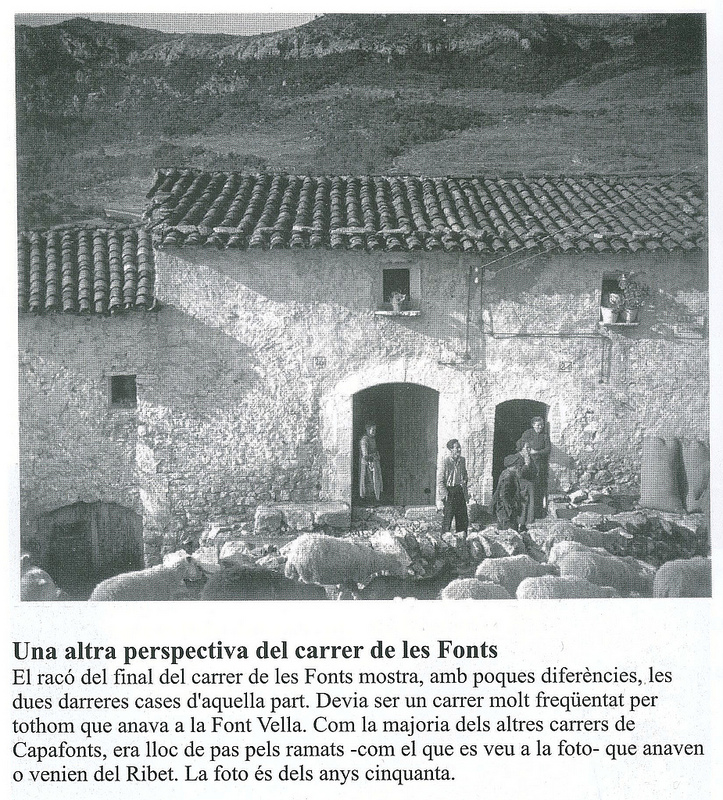 Una altra perspectiva del carrer de les Fonts
El racó del final del carrer de les Fonts mostra, amb poques diferències, les dues darreres cases d'aquella part. Devia ser un carrer molt freqüentat per tothom que anava a la Font Vella. Com la majoria dels altres carrers de Capafonts, era lloc de pas pels ramats -com el que es veu a la foto- que anaven o venien del Ribet. La foto és dels anys cinquanta.